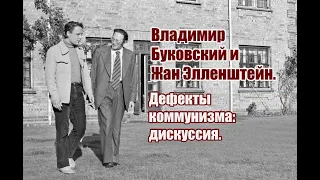 Владимир Буковский и Жан Элленштейн.

Дефекты коммунизма: дискуссия.